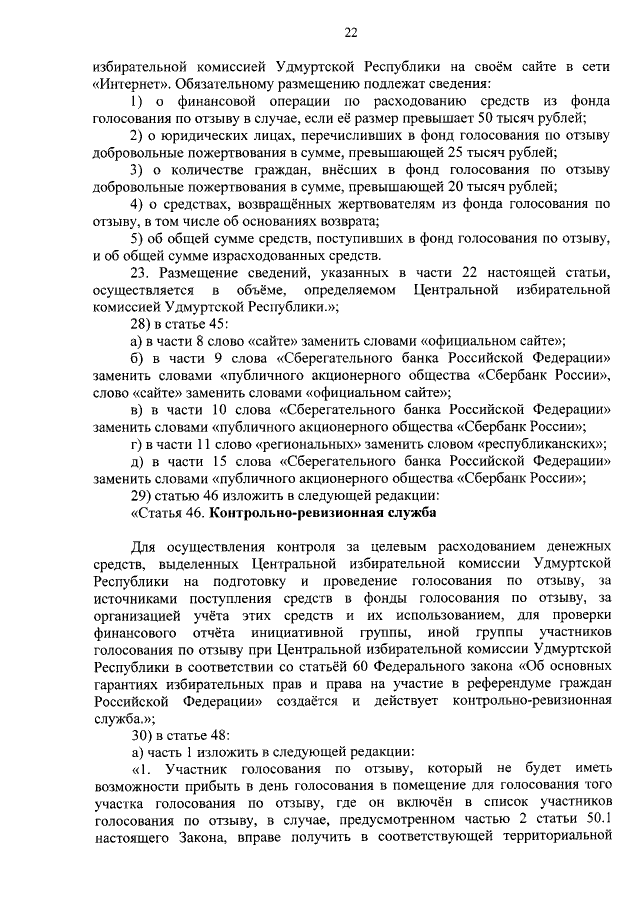 22

избирательной комиссией Удмуртской Республики на своём сайте в сети «Интернет». Обязательному размещению подлежат сведения:

1) о финансовой операции по расходованию средств из фонда голосования по отзыву в случае, если её размер превышает 50 тысяч рублей;

2) о юридических лицах, перечисливших в фонд голосования по отзыву добровольные пожертвования в сумме, превышающей 25 тысяч рублей;

3) о количестве граждан, внёсших в фонд голосования по отзыву добровольные пожертвования в сумме, превышающей 20 тысяч рублей;

4) о средствах, возвращённых жертвователям из фонда голосования по отзыву, в том числе об основаниях возврата;

5) об общей сумме средств, поступивших в фонд голосования по отзыву, и об общей сумме израсходованных средств.

23. Размещение сведений, указанных в части 22 настоящей статьи, осуществляется в объёме, определяемом Центральной избирательной комиссией Удмуртской Республики.»;

28) в статье 45:

а) в части 8 слово «сайте» заменить словами «официальном сайте»;

б) в части 9 слова «Сберегательного банка Российской Федерации» заменить словами «публичного акционерного общества «Сбербанк России», слово «сайте» заменить словами «официальном сайте»;

в) в части 10 слова «Сберегательного банка Российской Федерации» заменить словами «публичного акционерного общества «Сбербанк России»;

г) в части 11 слово «региональных» заменить словом «республиканских»;

д) в части 15 слова «Сберегательного банка Российской Федерации» заменить словами «публичного акционерного общества «Сбербанк России»;

29) статью 46 изложить в следующей редакции:

«Статья 46. Контрольно-ревизионная служба

Для осуществления контроля за целевым расходованием денежных средств, выделенных Центральной избирательной комиссии Удмуртской Республики на подготовку и проведение голосования по отзыву, за источниками поступления средств в фонды голосования по отзыву, за организацией учёта этих средств и их использованием, для проверки финансового отчёта инициативной группы, иной группы участников голосования по отзыву при Центральной избирательной комиссии Удмуртской Республики в соответствии со статьёй 60 Федерального закона «Об основных гарантиях избирательных прав и права на участие в референдуме граждан Российской Федерации» создаётся и действует контрольно-ревизионная служба.»;

30) в статье 48:

а) часть 1 изложить в следующей редакции:

«1. Участник голосования по отзыву, который не будет иметь возможности прибыть в день голосования в помещение для голосования того участка голосования по отзыву, где он включён в список участников голосования по отзыву, в случае, предусмотренном частью 2 статьи 50.1 настоящего Закона, вправе получить в соответствующей территориальной